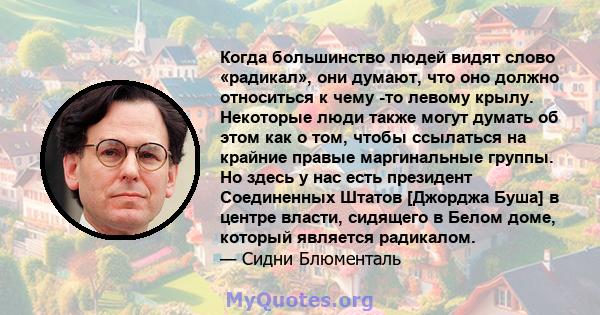 Когда большинство людей видят слово «радикал», они думают, что оно должно относиться к чему -то левому крылу. Некоторые люди также могут думать об этом как о том, чтобы ссылаться на крайние правые маргинальные группы. Но здесь у нас есть президент Соединенных Штатов [Джорджа Буша] в центре власти, сидящего в Белом доме, который является радикалом.
— Сидни Блюменталь

MyQuotes.org